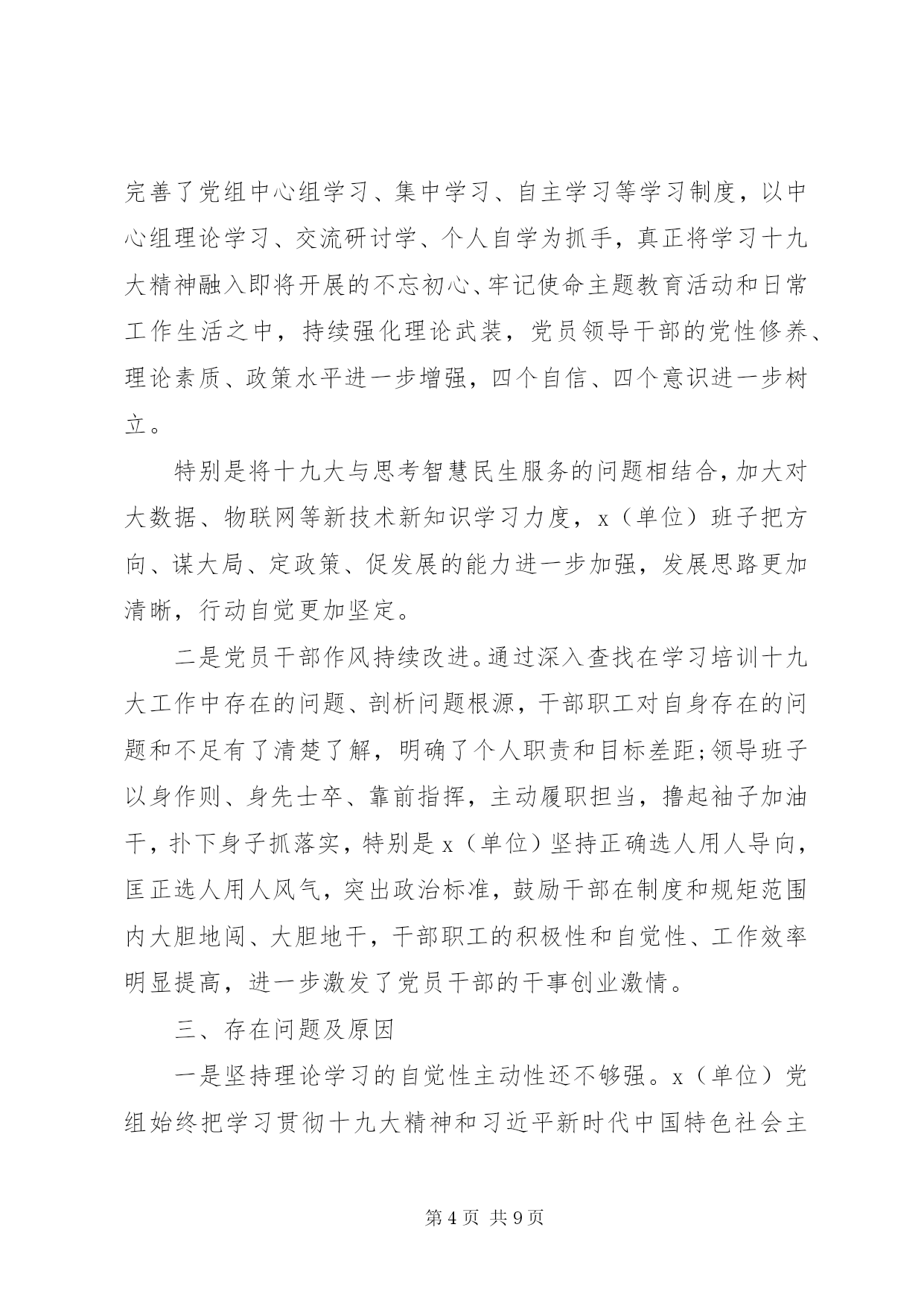 完善了党组中心组学习、集中学习、自主学习等学习制度，以中心组理论学习、交流研讨学、个人自学为抓手，真正将学习十九大精神融入即将开展的不忘初心、牢记使命主题教育活动和日常工作生活之中，持续强化理论武装，党员领导干部的党性修养、理论素质、政策水平进一步增强，四个自信、四个意识进一步树立。

特别是将十九大与思考智慧民生服务的问题相结合，加大对大数据、物联网等新技术新知识学习力度，x（单位）班子把方向、谋大局、定政策、促发展的能力进一步加强，发展思路更加清晰，行动自觉更加坚定。

二是党员干部作风持续改进。通过深入查找在学习培训十九大工作中存在的问题、剖析问题根源，干部职工对自身存在的问题和不足有了清楚了解，明确了个人职责和目标差距;领导班子以身作则、身先士卒、靠前指挥，主动履职担当，撸起袖子加油干，扑下身子抓落实，特别是x（单位）坚持正确选人用人导向，匡正选人用人风气，突出政治标准，鼓励干部在制度和规矩范围内大胆地闯、大胆地干，干部职工的积极性和自觉性、工作效率明显提高，进一步激发了党员干部的干事创业激情。

三、存在问题及原因

一是坚持理论学习的自觉性主动性还不够强。x（单位）党组始终把学习贯彻十九大精神和习近平新时代中国特色社会主

第4页 共9页